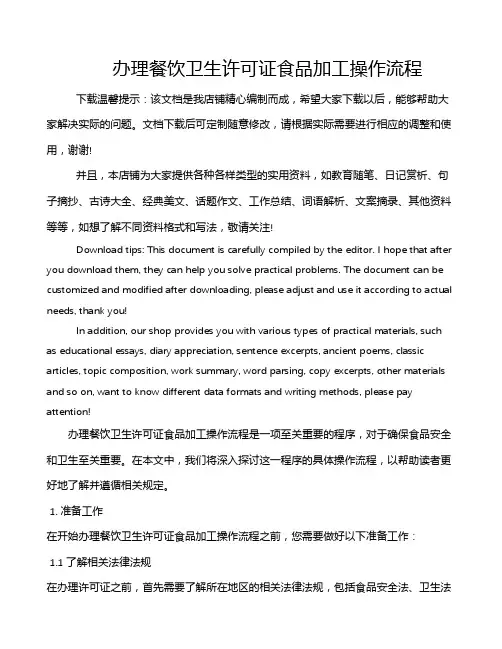 办理餐饮卫生许可证食品加工操作流程

下载温馨提示：该文档是我店铺精心编制而成，希望大家下载以后，能够帮助大家解决实际的问题。文档下载后可定制随意修改，请根据实际需要进行相应的调整和使用，谢谢!

并且，本店铺为大家提供各种各样类型的实用资料，如教育随笔、日记赏析、句子摘抄、古诗大全、经典美文、话题作文、工作总结、词语解析、文案摘录、其他资料等等，如想了解不同资料格式和写法，敬请关注!

Download tips: This document is carefully compiled by the editor. I hope that after you download them, they can help you solve practical problems. The document can be customized and modified after downloading, please adjust and use it according to actual needs, thank you!

In addition, our shop provides you with various types of practical materials, such as educational essays, diary appreciation, sentence excerpts, ancient poems, classic articles, topic composition, work summary, word parsing, copy excerpts, other materials and so on, want to know different data formats and writing methods, please pay attention!

办理餐饮卫生许可证食品加工操作流程是一项至关重要的程序，对于确保食品安全和卫生至关重要。在本文中，我们将深入探讨这一程序的具体操作流程，以帮助读者更好地了解并遵循相关规定。

1. 准备工作

在开始办理餐饮卫生许可证食品加工操作流程之前，您需要做好以下准备工作：

1.1 了解相关法律法规

在办理许可证之前，首先需要了解所在地区的相关法律法规，包括食品安全法、卫生法